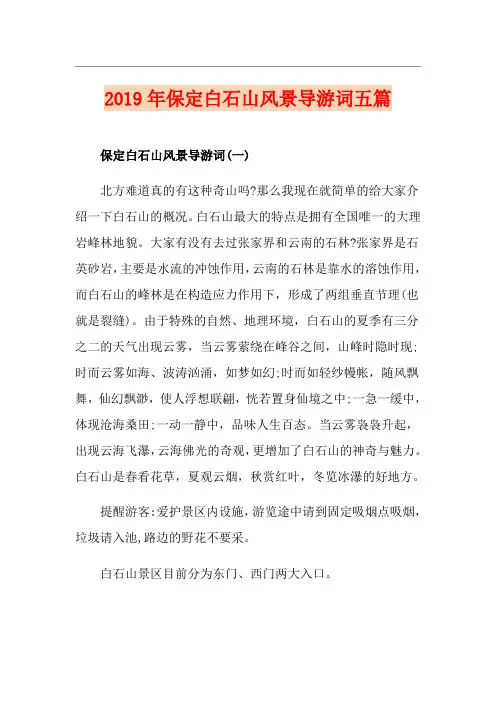 2019年保定白石山风景导游词五篇

保定白石山风景导游词(一)

北方难道真的有这种奇山吗?那么我现在就简单的给大家介绍一下白石山的概况。白石山最大的特点是拥有全国唯一的大理岩峰林地貌。大家有没有去过张家界和云南的石林?张家界是石英砂岩,主要是水流的冲蚀作用,云南的石林是靠水的溶蚀作用,而白石山的峰林是在构造应力作用下,形成了两组垂直节理(也就是裂缝)。由于特殊的自然、地理环境,白石山的夏季有三分之二的天气出现云雾,当云雾萦绕在峰谷之间,山峰时隐时现;时而云雾如海、波涛汹涌,如梦如幻;时而如轻纱幔帐,随风飘舞,仙幻飘渺,使人浮想联翩,恍若置身仙境之中;一急一缓中,体现沧海桑田;一动一静中,品味人生百态。当云雾袅袅升起,出现云海飞瀑,云海佛光的奇观,更增加了白石山的神奇与魅力。白石山是春看花草,夏观云烟,秋赏红叶,冬览冰瀑的好地方。

提醒游客:爱护景区内设施,游览途中请到固定吸烟点吸烟,垃圾请入池,路边的野花不要采。

白石山景区目前分为东门、西门两大入口。